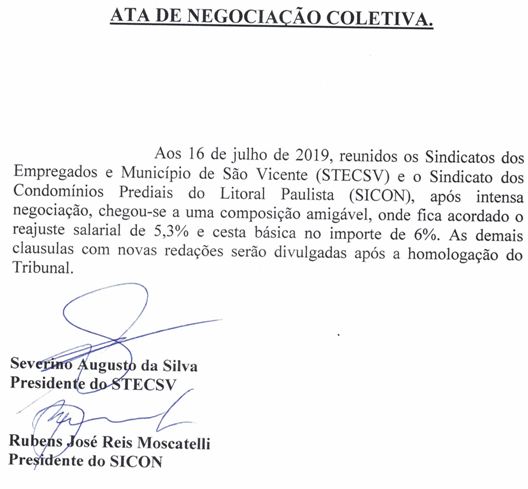 ATA DE NEGOCIAÇÃO COLETIVA.

Aos 16 de julho de 2019, reunidos os Sindicatos dos Empregados e Município de São Vicente (STECSV) e o Sindicato dos Condomínios Prediais do Litoral Paulista (SICON), após intensa negociação, chegou-se a uma composição amigável, onde fica acordado o reajuste salarial de 5,3% e cesta básica no importe de 6%. As demais clausulas com novas redações serão divulgadas após a homologação do Tribunal.

Severino Augusto da Silva
Presidente do STECSV

Rubens José Reis Moscatelli
Presidente do SICON